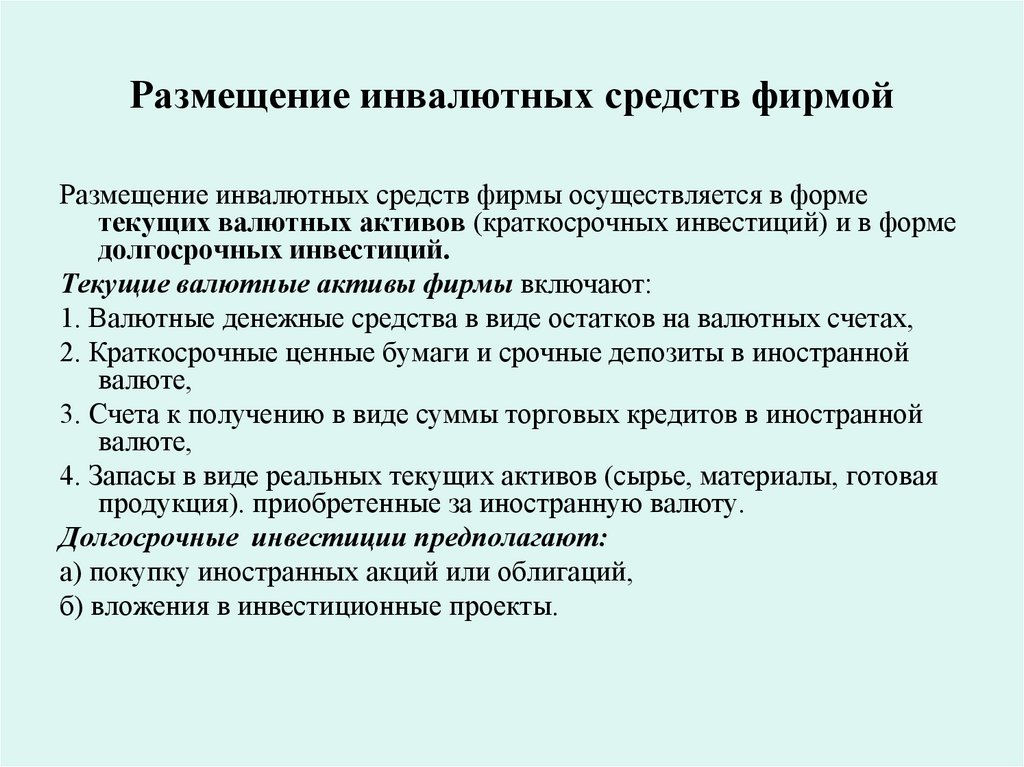 Размещение инвалютных средств фирмой

Размещение инвалютных средств фирмы осуществляется в форме текущих валютных активов (краткосрочных инвестиций) и в форме долгосрочных инвестиций.

Текущие валютные активы фирмы включают:

1. Валютные денежные средства в виде остатков на валютных счетах,

2. Краткосрочные ценные бумаги и срочные депозиты в иностранной валюте,

3. Счета к получению в виде суммы торговых кредитов в иностранной валюте,

4. Запасы в виде реальных текущих активов (сырье, материалы, готовая продукция). приобретенные за иностранную валюту.

Долгосрочные инвестиции предполагают:

а) покупку иностранных акций или облигаций,

б) вложения в инвестиционные проекты.